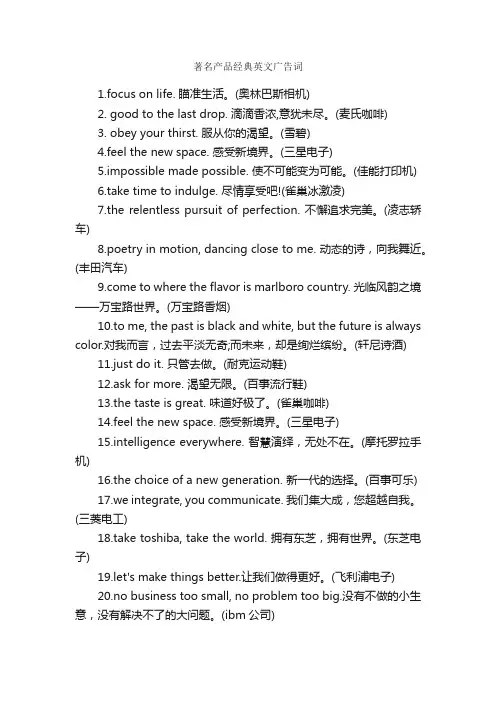 著名产品经典英文广告词

1.focus on life. 瞄准生活。(奥林巴斯相机)

2. good to the last drop. 滴滴香浓,意犹未尽。(麦氏咖啡)

3. obey your thirst. 服从你的渴望。(雪碧)

4.feel the new space. 感受新境界。(三星电子)

5.impossible made possible. 使不可能变为可能。(佳能打印机)

6.take time to indulge. 尽情享受吧!(雀巢冰激凌)

7.the relentless pursuit of perfection. 不懈追求完美。(凌志轿车)

8.poetry in motion, dancing close to me. 动态的诗，向我舞近。(丰田汽车)

9.come to where the flavor is marlboro country. 光临风韵之境——万宝路世界。(万宝路香烟)

10.to me, the past is black and white, but the future is always color.对我而言，过去平淡无奇;而未来，却是绚烂缤纷。(轩尼诗酒)

11.just do it. 只管去做。(耐克运动鞋)

12.ask for more. 渴望无限。(百事流行鞋)

13.the taste is great. 味道好极了。(雀巢咖啡)

14.feel the new space. 感受新境界。(三星电子)

15.intelligence everywhere. 智慧演绎，无处不在。(摩托罗拉手机)

16.the choice of a new generation. 新一代的选择。(百事可乐)

17.we integrate, you communicate. 我们集大成，您超越自我。(三菱电工)

18.take toshiba, take the world. 拥有东芝，拥有世界。(东芝电子)

19.let's make things better.让我们做得更好。(飞利浦电子)

20.no business too small, no problem too big.没有不做的小生意，没有解决不了的大问题。(ibm 公司)